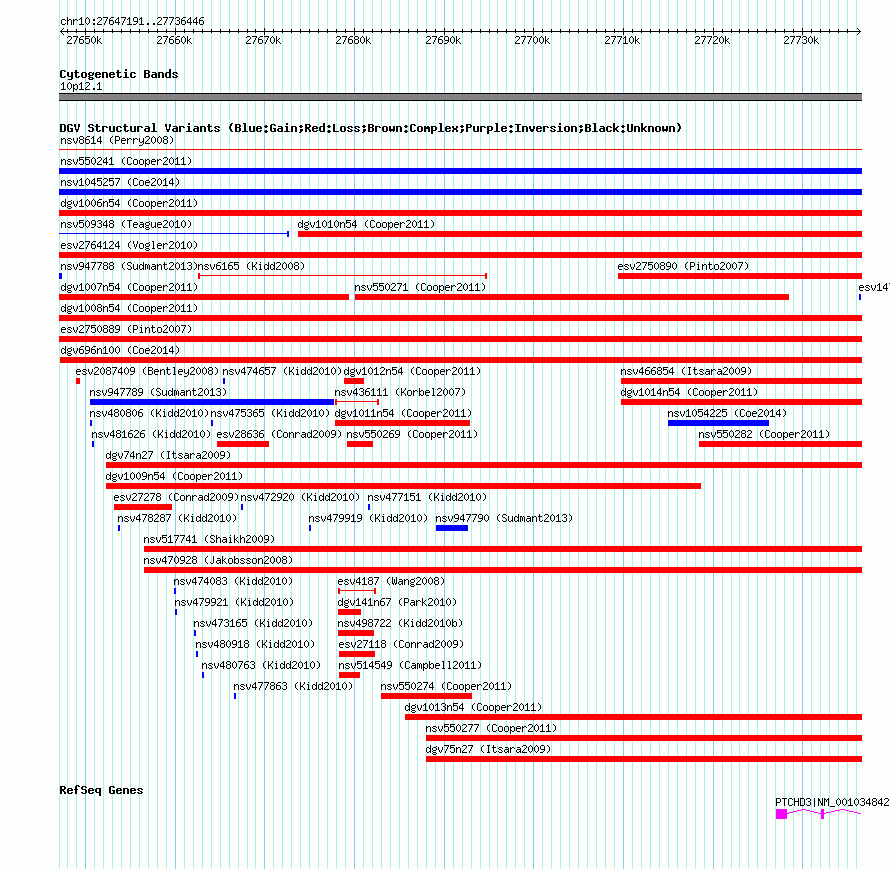 chr10:27647191..27736446

27650k 27660k 27670k 27680k 27690k 27700k 27710k 27720k 27730k

Cytogenetic Bands
10p12.1

DGV Structural Variants (Blue:Gain;Red:Loss;Brown:Complex;Purple:Inversion;Black:Unknown)
nsv8614 (Perry2008)
nsv550241 (Cooper2011)
nsv1045257 (Coe2014)
dgv1006n54 (Cooper2011)
nsv509348 (Teague2010)
dgv1010n54 (Cooper2011)
esv2764124 (Vogler2010)
nsv947788 (Sudmant2013)
nsv6165 (Kidd2008)
esv2750890 (Pinto2007)
dgv1007n54 (Cooper2011)
nsv550271 (Cooper2011)
esv14
dgv1008n54 (Cooper2011)
esv2750889 (Pinto2007)
dgv696n100 (Coe2014)
esv2087409 (Bentley2008)
nsv474657 (Kidd2010)
dgv1012n54 (Cooper2011)
nsv466854 (Itsara2009)
nsv947789 (Sudmant2013)
nsv436111 (Korbel2007)
dgv1014n54 (Cooper2011)
nsv480806 (Kidd2010)
nsv475365 (Kidd2010)
dgv1011n54 (Cooper2011)
nsv1054225 (Coe2014)
nsv481626 (Kidd2010)
esv28636 (Conrad2009)
nsv550269 (Cooper2011)
nsv550282 (Cooper2011)
dgv74n27 (Itsara2009)
dgv1009n54 (Cooper2011)
esv27278 (Conrad2009)
nsv472920 (Kidd2010)
nsv477151 (Kidd2010)
nsv478287 (Kidd2010)
nsv479919 (Kidd2010)
nsv947790 (Sudmant2013)
nsv517741 (Shaikh2009)
nsv470928 (Jakobsson2008)
nsv474083 (Kidd2010)
esv4187 (Wang2008)
nsv479921 (Kidd2010)
dgv141n67 (Park2010)
nsv473165 (Kidd2010)
nsv498722 (Kidd2010b)
nsv480918 (Kidd2010)
esv27118 (Conrad2009)
nsv480763 (Kidd2010)
nsv514549 (Campbell2011)
nsv477863 (Kidd2010)
nsv550274 (Cooper2011)
dgv1013n54 (Cooper2011)
nsv550277 (Cooper2011)
dgv75n27 (Itsara2009)

RefSeq Genes
PTCHD3|NM_001034842